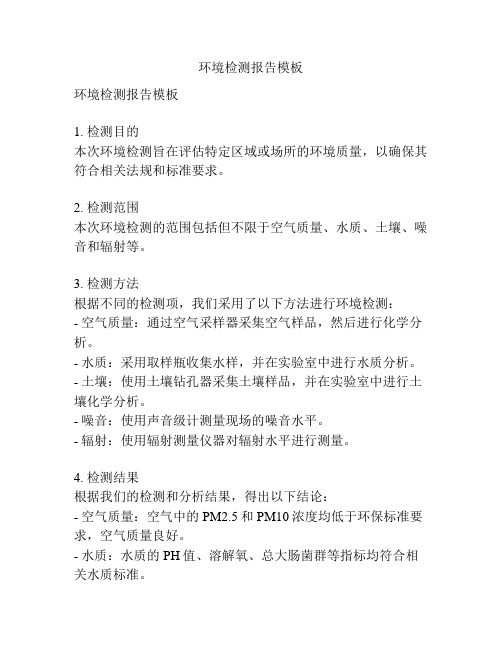 环境检测报告模板

环境检测报告模板

1. 检测目的
本次环境检测旨在评估特定区域或场所的环境质量，以确保其符合相关法规和标准要求。

2. 检测范围
本次环境检测的范围包括但不限于空气质量、水质、土壤、噪音和辐射等。

3. 检测方法
根据不同的检测项，我们采用了以下方法进行环境检测：
- 空气质量：通过空气采样器采集空气样品，然后进行化学分析。
- 水质：采用取样瓶收集水样，并在实验室中进行水质分析。
- 土壤：使用土壤钻孔器采集土壤样品，并在实验室中进行土壤化学分析。
- 噪音：使用声音级计测量现场的噪音水平。
- 辐射：使用辐射测量仪器对辐射水平进行测量。

4. 检测结果
根据我们的检测和分析结果，得出以下结论：
- 空气质量：空气中的 PM2.5 和 PM10 浓度均低于环保标准要求，空气质量良好。
- 水质：水质的 PH 值、溶解氧、总大肠菌群等指标均符合相关水质标准。